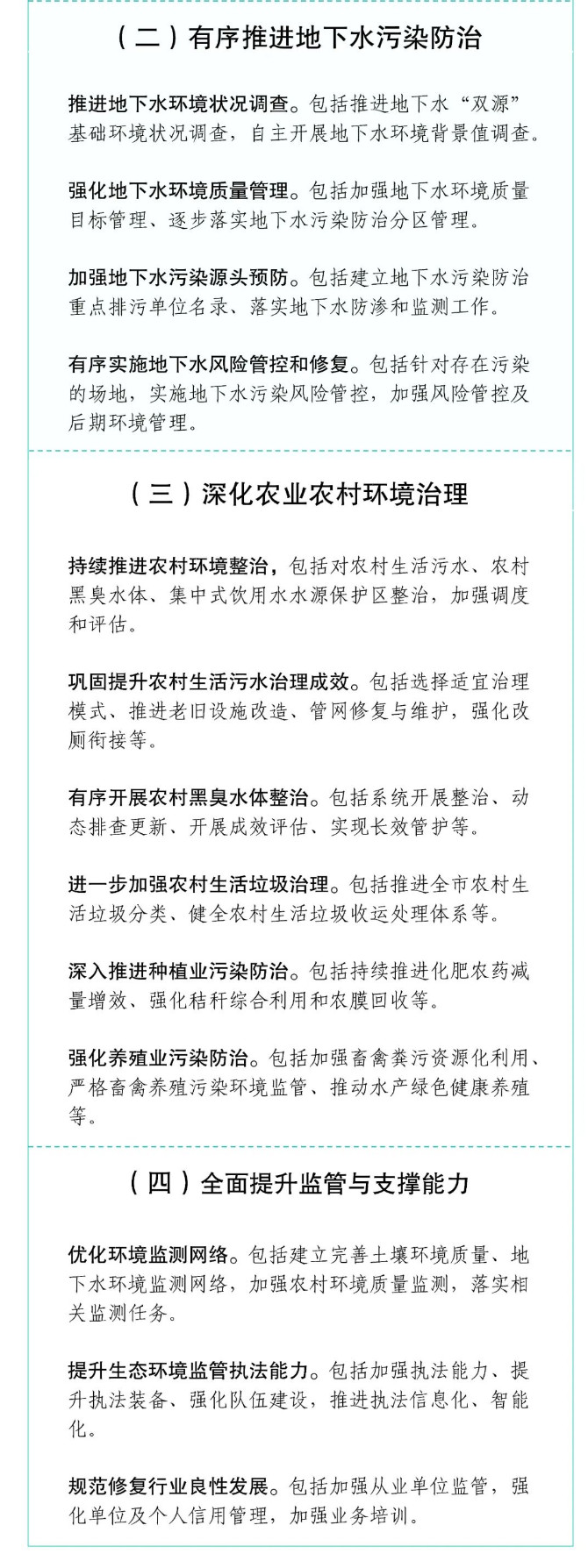 （二）有序推进地下水污染防治

推进地下水环境状况调查。包括推进地下水“双源”基础环境状况调查，自主开展地下水环境背景值调查。

强化地下水环境质量管理。包括加强地下水环境质量目标管理、逐步落实地下水污染防治分区管理。

加强地下水污染源头预防。包括建立地下水污染防治重点排污单位名录、落实地下水防渗和监测工作。

有序实施地下水风险管控和修复。包括针对存在污染的场地，实施地下水污染风险管控，加强风险管控及后期环境管理。

（三）深化农业农村环境治理

持续推进农村环境整治，包括对农村生活污水、农村黑臭水体、集中式饮用水水源保护区整治，加强调度和评估。

巩固提升农村生活污水治理成效。包括选择适宜治理模式、推进老旧设施改造、管网修复与维护，强化改厕衔接等。

有序开展农村黑臭水体整治。包括系统开展整治、动态排查更新、开展成效评估、实现长效管护等。

进一步加强农村生活垃圾治理。包括推进全市农村生活垃圾分类、健全农村生活垃圾收运处理体系等。

深入推进种植业污染防治。包括持续推进化肥农药减量增效、强化秸秆综合利用和农膜回收等。

强化养殖业污染防治。包括加强畜禽粪污资源化利用、严格畜禽养殖污染环境监管、推动水产绿色健康养殖等。

（四）全面提升监管与支撑能力

优化环境监测网络。包括建立完善土壤环境质量、地下水环境监测网络，加强农村环境质量监测，落实相关监测任务。

提升生态环境监管执法能力。包括加强执法能力、提升执法装备、强化队伍建设，推进执法信息化、智能化。

规范修复行业良性发展。包括加强从业单位监管，强化单位及个人信用管理，加强业务培训。